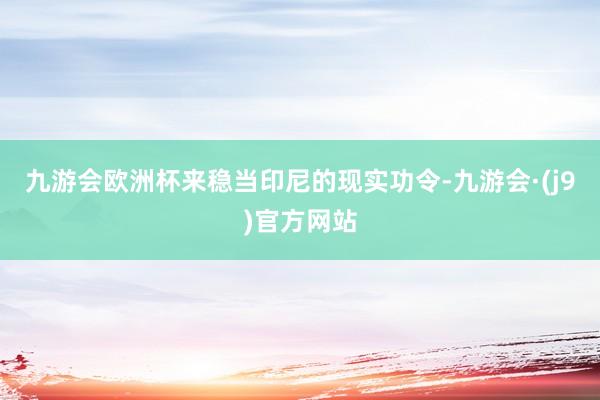 九游会欧洲杯来稳当印尼的现实功令-九游会·(j9)官方网站